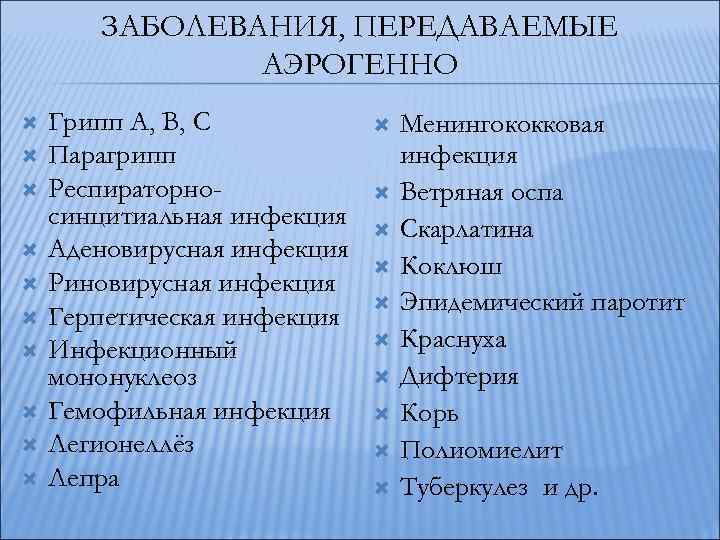 ЗАБОЛЕВАНИЯ, ПЕРЕДАВАЕМЫЕ АЭРОГЕННО

Грипп А, В, С
Парагрипп
Респираторно-синцитиальная инфекция
Аденовирусная инфекция
Риновирусная инфекция
Герпетическая инфекция
Инфекционный мононуклеоз
Гемофильная инфекция
Легионеллёз
Лепра

Менингококковая инфекция
Ветряная оспа
Скарлатина
Коклюш
Эпидемический паротит
Краснуха
Дифтерия
Корь
Полиомиелит
Туберкулез и др.